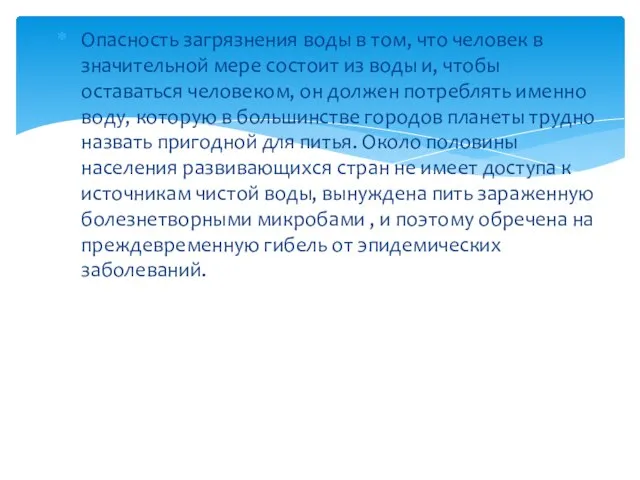 Опасность загрязнения воды в том, что человек в значительной мере состоит из воды и, чтобы оставаться человеком, он должен потреблять именно воду, которую в большинстве городов планеты трудно назвать пригодной для питья. Около половины населения развивающихся стран не имеет доступа к источникам чистой воды, вынуждена пить зараженную болезнетворными микробами , и поэтому обречена на преждевременную гибель от эпидемических заболеваний.